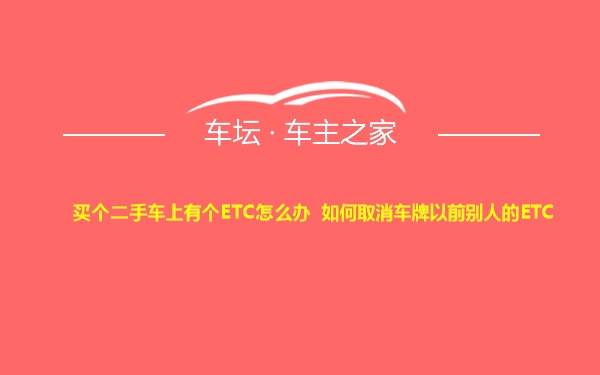 车坛 · 车主之家

买个二手车上有个ETC怎么办 如何取消车牌以前别人的ETC